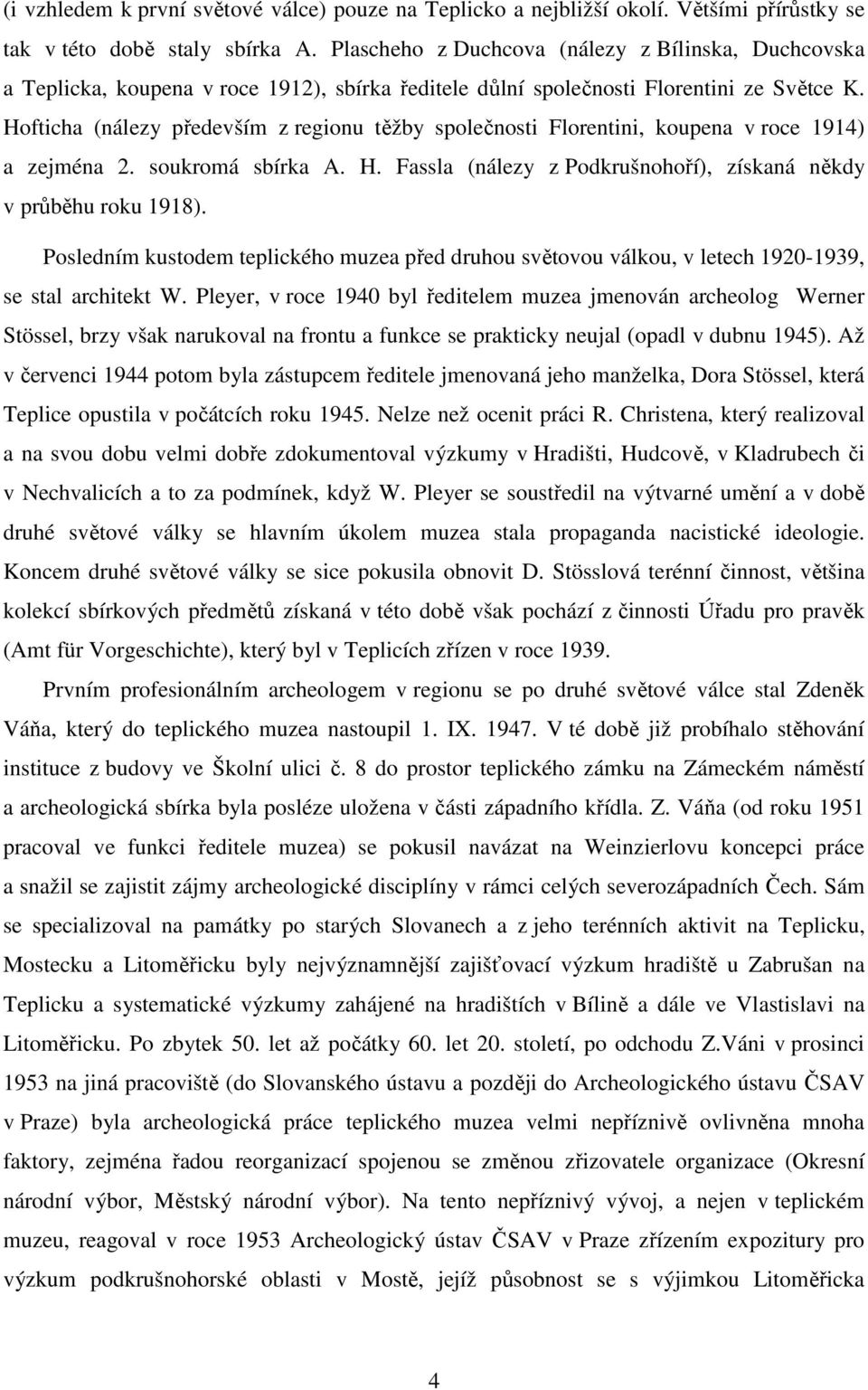 (i vzhledem k první světové válce) pouze na Teplicko a nejbližší okolí. Většími přírůstky se tak v této době staly sbírka A. Plascheho z Duchcova (nálezy z Bílinska, Duchcovska a Teplicka, koupena v roce 1912), sbírka ředitele důlní společnosti Florentini ze Světce K. Hofticha (nálezy především z regionu těžby společnosti Florentini, koupena v roce 1914) a zejména 2. soukromá sbírka A. H. Fassla (nálezy z Podkrušnohoří), získaná někdy v průběhu roku 1918).

Posledním kustodem teplického muzea před druhou světovou válkou, v letech 1920-1939, se stal architekt W. Pleyer, v roce 1940 byl ředitelem muzea jmenován archeolog Werner Stössel, brzy však narukoval na frontu a funkce se prakticky neujal (opadl v dubnu 1945). Až v červenci 1944 potom byla zástupcem ředitele jmenovaná jeho manželka, Dora Stössel, která Teplice opustila v počátcích roku 1945. Nelze než ocenit práci R. Christena, který realizoval a na svou dobu velmi dobře zdokumentoval výzkumy v Hradišti, Hudcově, v Kladrubech či v Nechvalicích a to za podmínek, když W. Pleyer se soustředil na výtvarné umění a v době druhé světové války se hlavním úkolem muzea stala propaganda nacistické ideologie. Koncem druhé světové války se sice pokusila obnovit D. Stösslová terénní činnost, většina kolekcí sbírkových předmětů získaná v této době však pochází z činnosti Úřadu pro pravěk (Amt für Vorgeschichte), který byl v Teplicích zřízen v roce 1939.

Prvním profesionálním archeologem v regionu se po druhé světové válce stal Zdeněk Váňa, který do teplického muzea nastoupil 1. IX. 1947. V té době již probíhalo stěhování instituce z budovy ve Školní ulici č. 8 do prostor teplického zámku na Zámeckém náměstí a archeologická sbírka byla posléze uložena v části západního křídla. Z. Váňa (od roku 1951 pracoval ve funkci ředitele muzea) se pokusil navázat na Weinzierlovu koncepci práce a snažil se zajistit zájmy archeologické disciplíny v rámci celých severozápadních Čech. Sám se specializoval na památky po starých Slovanech a z jeho terénních aktivit na Teplicku, Mostecku a Litoměřicku byly nejvýznamnější zajišťovací výzkum hradiště u Zabrušan na Teplicku a systematické výzkumy zahájené na hradištích v Bílině a dále ve Vlastislavi na Litoměřicku. Po zbytek 50. let až počátky 60. let 20. století, po odchodu Z.Váni v prosinci 1953 na jiná pracoviště (do Slovanského ústavu a později do Archeologického ústavu ČSAV v Praze) byla archeologická práce teplického muzea velmi nepříznivě ovlivněna mnoha faktory, zejména řadou reorganizací spojenou se změnou zřizovatele organizace (Okresní národní výbor, Městský národní výbor). Na tento nepříznivý vývoj, a nejen v teplickém muzeu, reagoval v roce 1953 Archeologický ústav ČSAV v Praze zřízením expozitury pro výzkum podkrušnohorské oblasti v Mostě, jejíž působnost se s výjimkou Litoměřicka

4